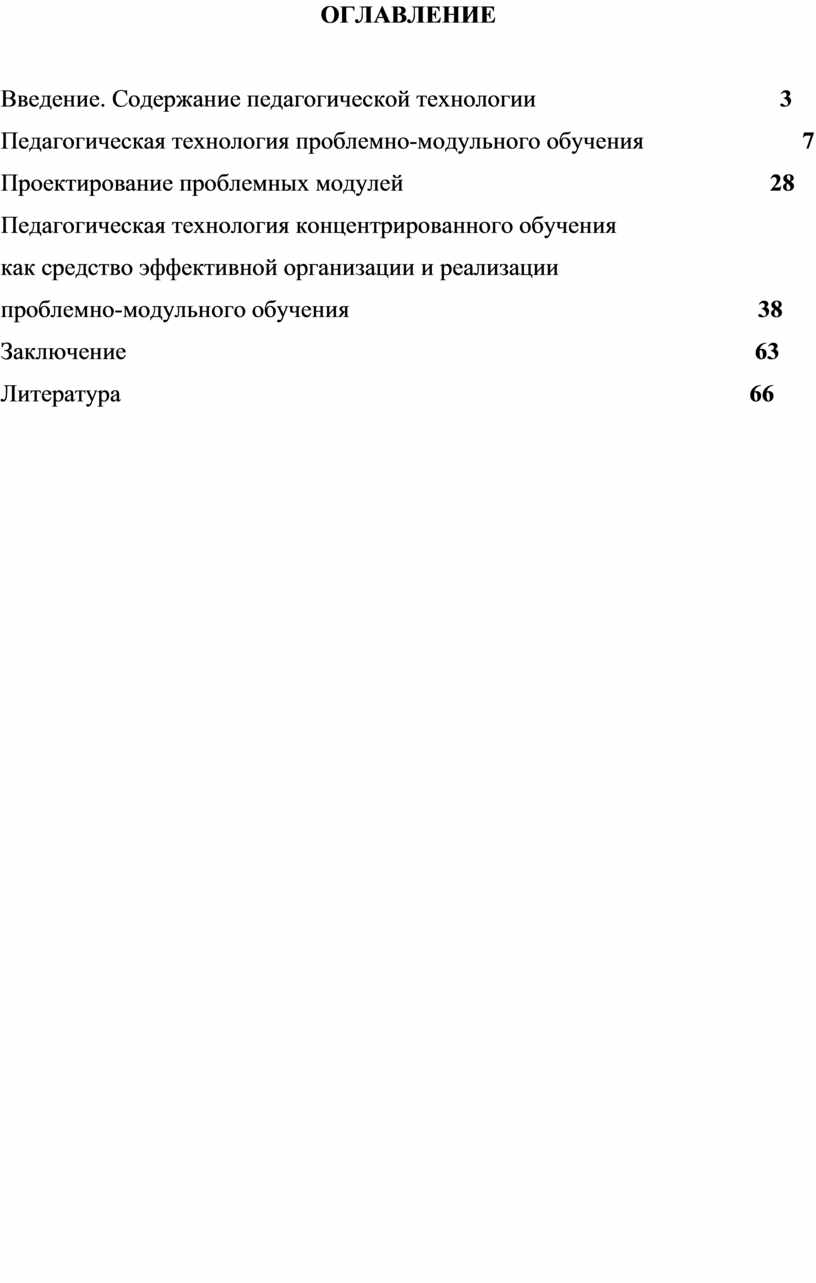 ОГЛАВЛЕНИЕ

Введение. Содержание педагогической технологии 3

Педагогическая технология проблемно-модульного обучения 7

Проектирование проблемных модулей 28

Педагогическая технология концентрированного обучения как средство эффективной организации и реализации проблемно-модульного обучения 38

Заключение 63

Литература 66